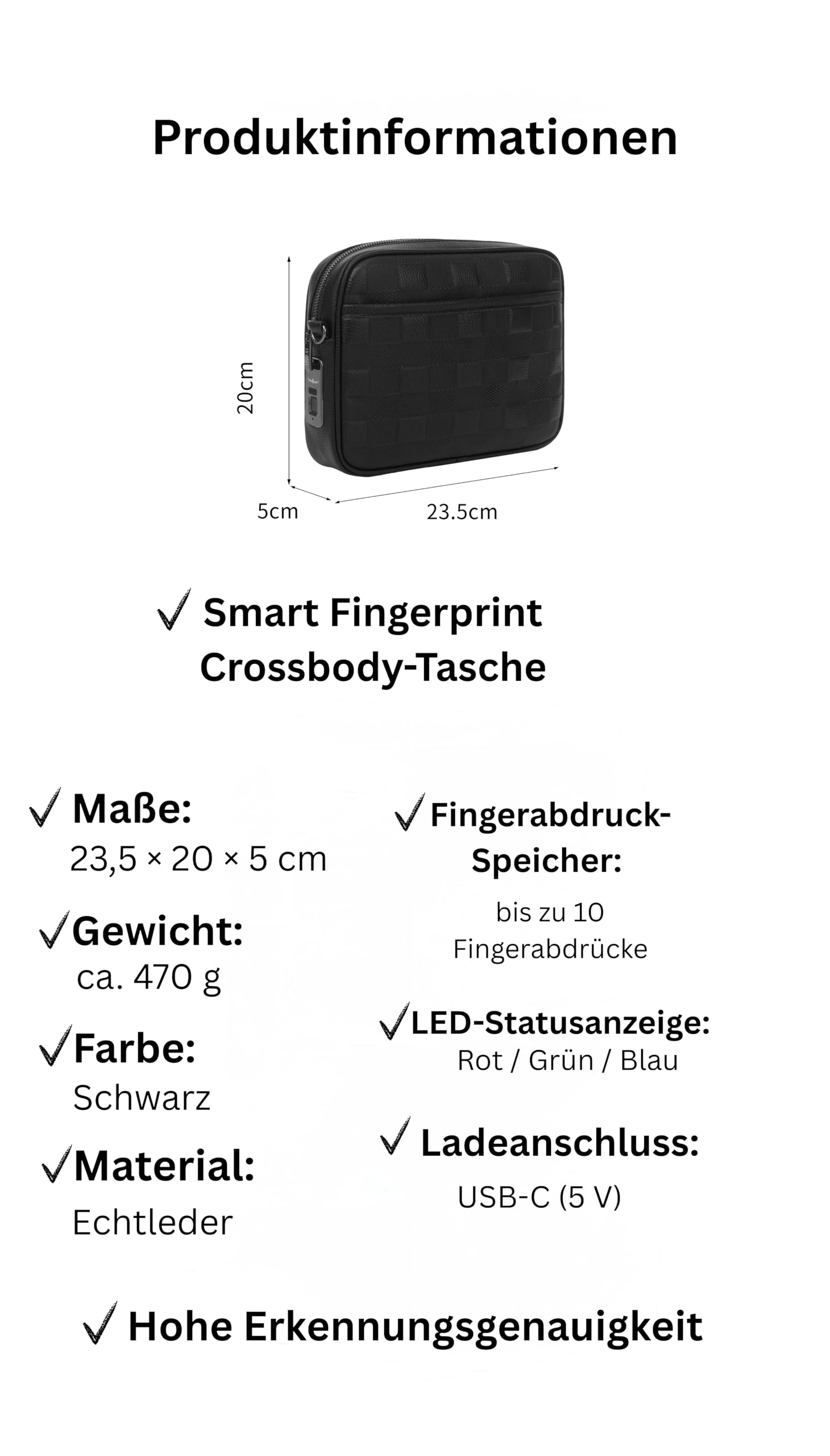 Produktinformationen

20cm

5cm

23.5cm

✓ Smart Fingerprint Crossbody-Tasche

✓ Maße:
23,5 × 20 × 5 cm

✓ Gewicht:
ca. 470 g

✓ Farbe:
Schwarz

✓ Material:
Echtleder

✓ Fingerabdruck-Speicher:
bis zu 10 Fingerabdrücke

✓ LED-Statusanzeige:
Rot / Grün / Blau

✓ Ladeanschluss:
USB-C (5 V)

✓ Hohe Erkennungsgenauigkeit